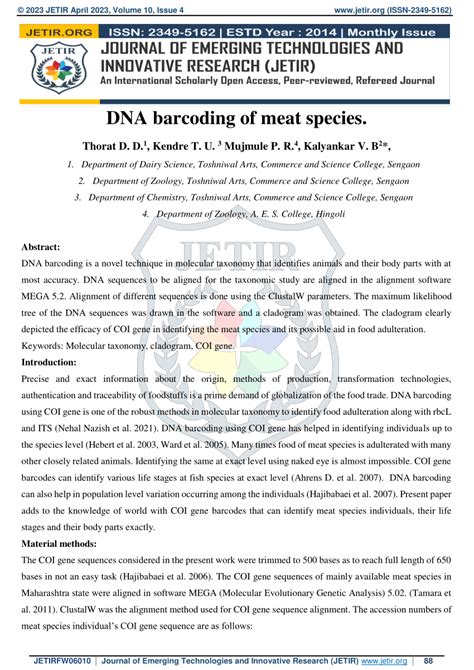 © 2023 JETIR April 2023, Volume 10, Issue 4 www.jetir.org (ISSN-2349-5162)

JETIR.ORG ISSN: 2349-5162 | ESTD Year : 2014 | Monthly Issue

JETIR

JOURNAL OF EMERGING TECHNOLOGIES AND INNOVATIVE RESEARCH (JETIR)

An International Scholarly Open Access, Peer-reviewed, Refereed Journal

DNA barcoding of meat species.

Thorat D. D.$^1$, Kendre T. U. $^3$ Mujmule P. R.$^4$, Kalyankar V. B$^2$*,

1. Department of Dairy Science, Toshniwal Arts, Commerce and Science College, Sengaon

2. Department of Zoology, Toshniwal Arts, Commerce and Science College, Sengaon

3. Department of Chemistry, Toshniwal Arts, Commerce and Science College, Sengaon

4. Department of Zoology, A. E. S. College, Hingoli

Abstract:

DNA barcoding is a novel technique in molecular taxonomy that identifies animals and their body parts with at most accuracy. DNA sequences to be aligned for the taxonomic study are aligned in the alignment software MEGA 5.2. Alignment of different sequences is done using the ClustalW parameters. The maximum likelihood tree of the DNA sequences was drawn in the software and a cladogram was obtained. The cladogram clearly depicted the efficacy of COI gene in identifying the meat species and its possible aid in food adulteration.

Keywords: Molecular taxonomy, cladogram, COI gene.

Introduction:

Precise and exact information about the origin, methods of production, transformation technologies, authentication and traceability of foodstuffs is a prime demand of globalization of the food trade. DNA barcoding using COI gene is one of the robust methods in molecular taxonomy to identify food adulteration along with rbcL and ITS (Nehal Nazish et al. 2021). DNA barcoding using COI gene has helped in identifying individuals up to the species level (Hebert et al. 2003, Ward et al. 2005). Many times food of meat species is adulterated with many other closely related animals. Identifying the same at exact level using naked eye is almost impossible. COI gene barcodes can identify various life stages at fish species at exact level (Ahrens D. et al. 2007). DNA barcoding can also help in population level variation occurring among the individuals (Hajibabaei et al. 2007). Present paper adds to the knowledge of world with COI gene barcodes that can identify meat species individuals, their life stages and their body parts exactly.

Material methods:

The COI gene sequences considered in the present work were trimmed to 500 bases as to reach full length of 650 bases in not an easy task (Hajibabaei et al. 2006). The COI gene sequences of mainly available meat species in Maharashtra state were aligned in software MEGA (Molecular Evolutionary Genetic Analysis) 5.02. (Tamara et al. 2011). ClustalW was the alignment method used for COI gene sequence alignment. The accession numbers of meat species individual's COI gene sequence are as follows:

JETIRFW06010 | Journal of Emerging Technologies and Innovative Research (JETIR) www.jetir.org | 88